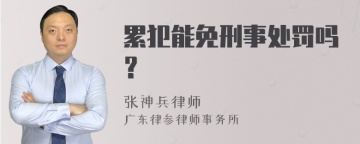 累犯能免刑事处罚吗？

张神兵律师

广东律参律师事务所